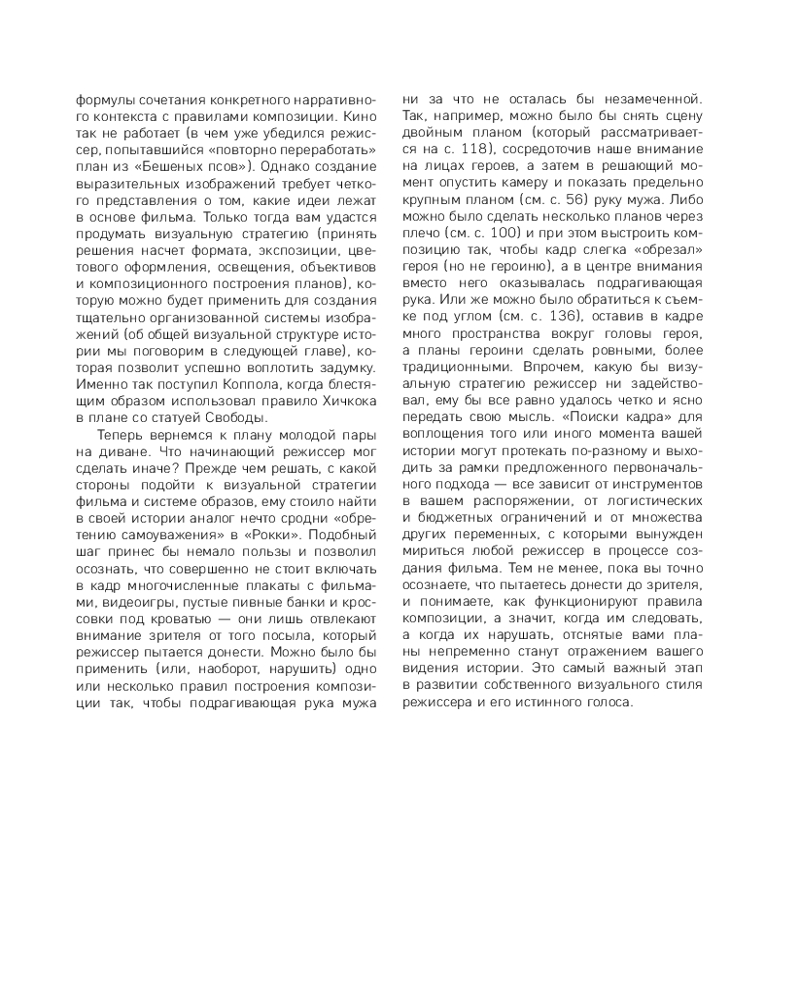 формулы сочетания конкретного нарративного контекста с правилами композиции. Кино так не работает (в чем уже убедился режиссер, попытавшийся «повторно переработать» план из «Бешеных псов»). Однако создание выразительных изображений требует четкого представления о том, какие идеи лежат в основе фильма. Только тогда вам удастся продумать визуальную стратегию (принять решения насчет формата, экспозиции, цветового оформления, освещения, объективов и композиционного построения планов), которую можно будет применить для создания тщательно организованной системы изображений (об общей визуальной структуре истории мы поговорим в следующей главе), которая позволит успешно воплотить задумку. Именно так поступил Коппола, когда блестящим образом использовал правило Хичкока в плане со статуей Свободы.

Теперь вернемся к плану молодой пары на диване. Что начинающий режиссер мог сделать иначе? Прежде чем решать, с какой стороны подойти к визуальной стратегии фильма и системе образов, ему стоило найти в своей истории аналог нечто сродни «обретению самоуважения» в «Рокки». Подобный шаг принес бы немало пользы и позволил осознать, что совершенно не стоит включать в кадр многочисленные плакаты с фильмами, видеоигры, пустые пивные банки и кроссовки под кроватью — они лишь отвлекают внимание зрителя от того посыла, который режиссер пытается донести. Можно было бы применить (или, наоборот, нарушить) одно или несколько правил построения композиции так, чтобы подрагивающая рука мужа ни за что не осталась бы незамеченной. Так, например, можно было бы снять сцену двойным планом (который рассматривается на с. 118), сосредоточив наше внимание на лицах героев, а затем в решающий момент опустить камеру и показать предельно крупным планом (см. с. 56) руку мужа. Либо можно было сделать несколько планов через плечо (см. с. 100) и при этом выстроить композицию так, чтобы кадр слегка «обрезал» героя (но не героиню), а в центре внимания вместо него оказывалась подрагивающая рука. Или же можно было обратиться к съемке под углом (см. с. 136), оставив в кадре много пространства вокруг головы героя, а планы героини сделать ровными, более традиционными. Впрочем, какую бы визуальную стратегию режиссер ни задействовал, ему бы все равно удалось четко и ясно передать свою мысль. «Поиски кадра» для воплощения того или иного момента вашей истории могут протекать по-разному и выходить за рамки предложенного первоначального подхода — все зависит от инструментов в вашем распоряжении, от логистических и бюджетных ограничений и от множества других переменных, с которыми вынужден мириться любой режиссер в процессе создания фильма. Тем не менее, пока вы точно осознаете, что пытаетесь донести до зрителя, и понимаете, как функционируют правила композиции, а значит, когда им следовать, а когда их нарушать, отснятые вами планы непременно станут отражением вашего видения истории. Это самый важный этап в развитии собственного визуального стиля режиссера и его истинного голоса.